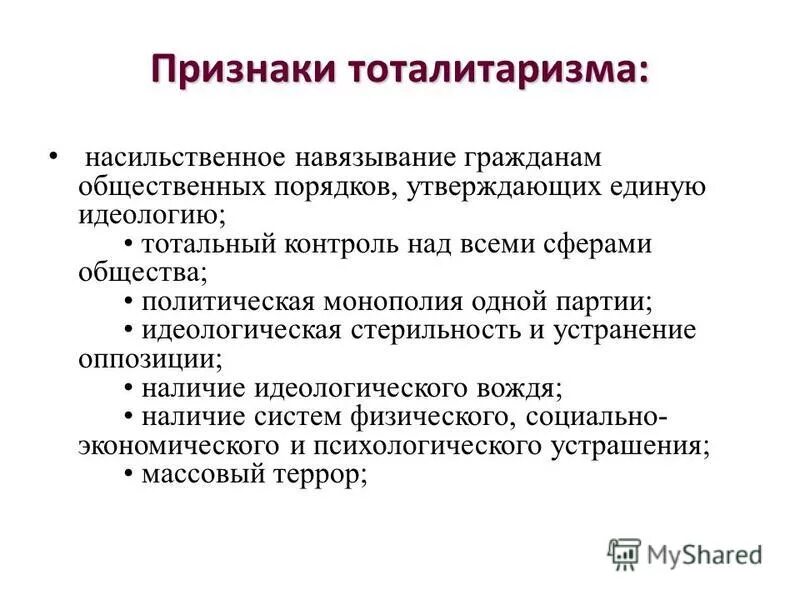 Признаки тоталитаризма:

• насильственное навязывание гражданам общественных порядков, утверждающих единую идеологию;
• тотальный контроль над всеми сферами общества;
• политическая монополия одной партии;
• идеологическая стерильность и устранение оппозиции;
• наличие идеологического вождя;
• наличие систем физического, социально-экономического и психологического устрашения;
• массовый террор;

MyShared